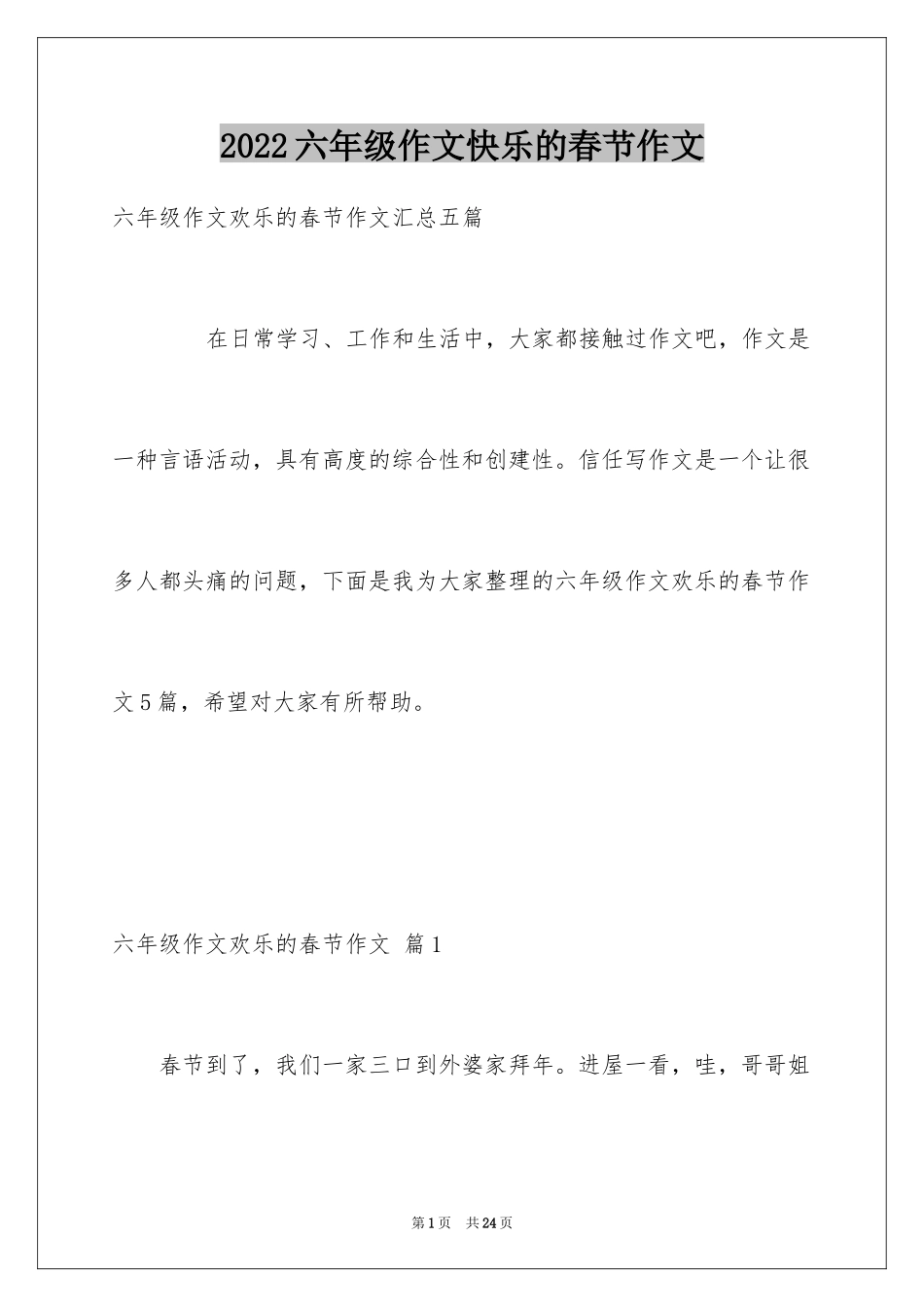 2022六年级作文快乐的春节作文

六年级作文欢乐的春节作文汇总五篇

在日常学习、工作和生活中，大家都接触过作文吧，作文是一种言语活动，具有高度的综合性和创建性。信任写作文是一个让很多人都头痛的问题，下面是我为大家整理的六年级作文欢乐的春节作文5篇，希望对大家有所帮助。

六年级作文欢乐的春节作文 篇1

春节到了，我们一家三口到外婆家拜年。进屋一看，哇，哥哥姐

第1页 共24页